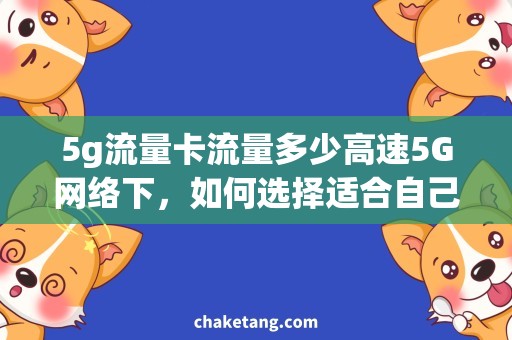 5g流量卡流量多少高速5G网络下，如何选择适合自己

chaketang.com